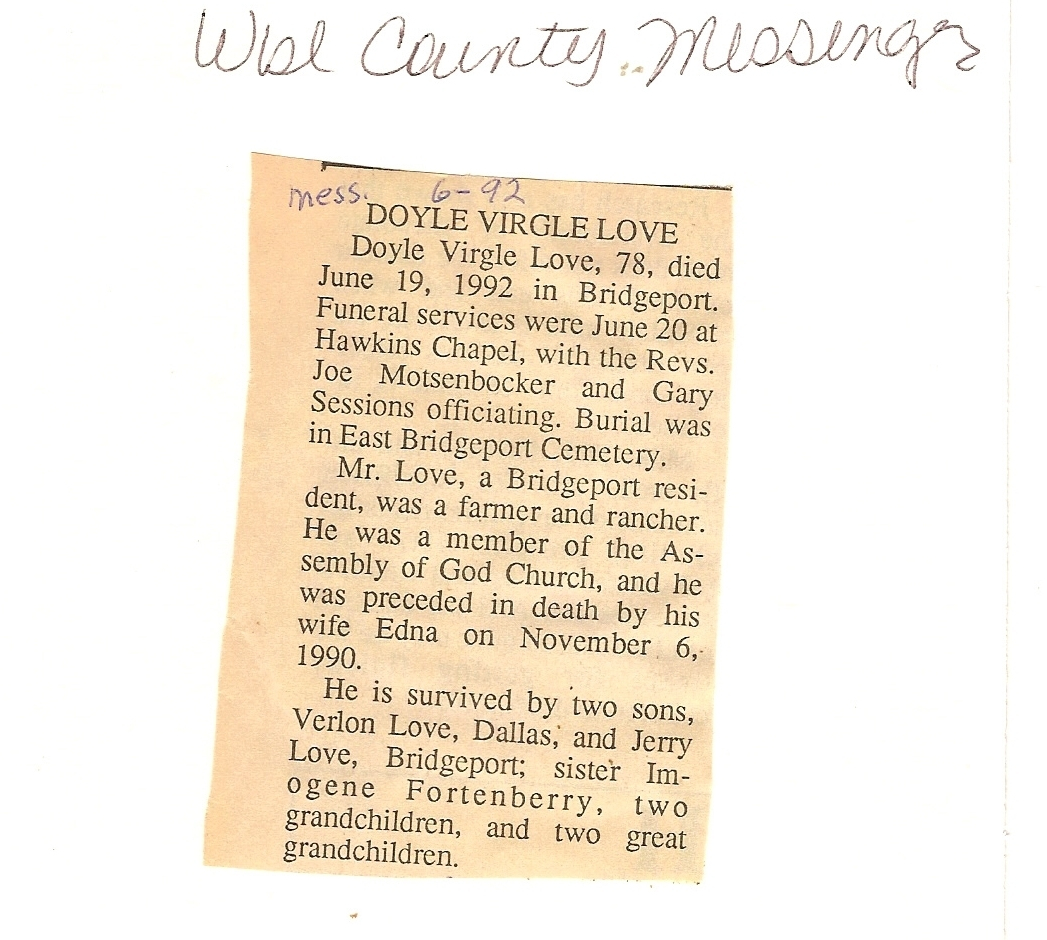 Wise County Messenger

mess. 6-92

DOYLE VIRGLE LOVE

Doyle Virgle Love, 78, died June 19, 1992 in Bridgeport. Funeral services were June 20 at Hawkins Chapel, with the Revs. Joe Motsenbocker and Gary Sessions officiating. Burial was in East Bridgeport Cemetery.

Mr. Love, a Bridgeport resident, was a farmer and rancher. He was a member of the Assembly of God Church, and he was preceded in death by his wife Edna on November 6, 1990.

He is survived by two sons, Verlon Love, Dallas, and Jerry Love, Bridgeport; sister Imogene Fortenberry, two grandchildren, and two great grandchildren.